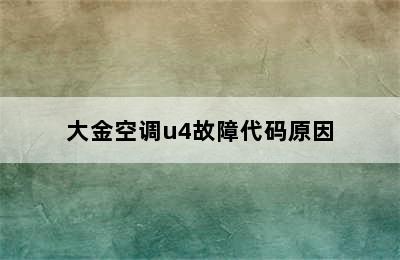 大金空调u4故障代码原因